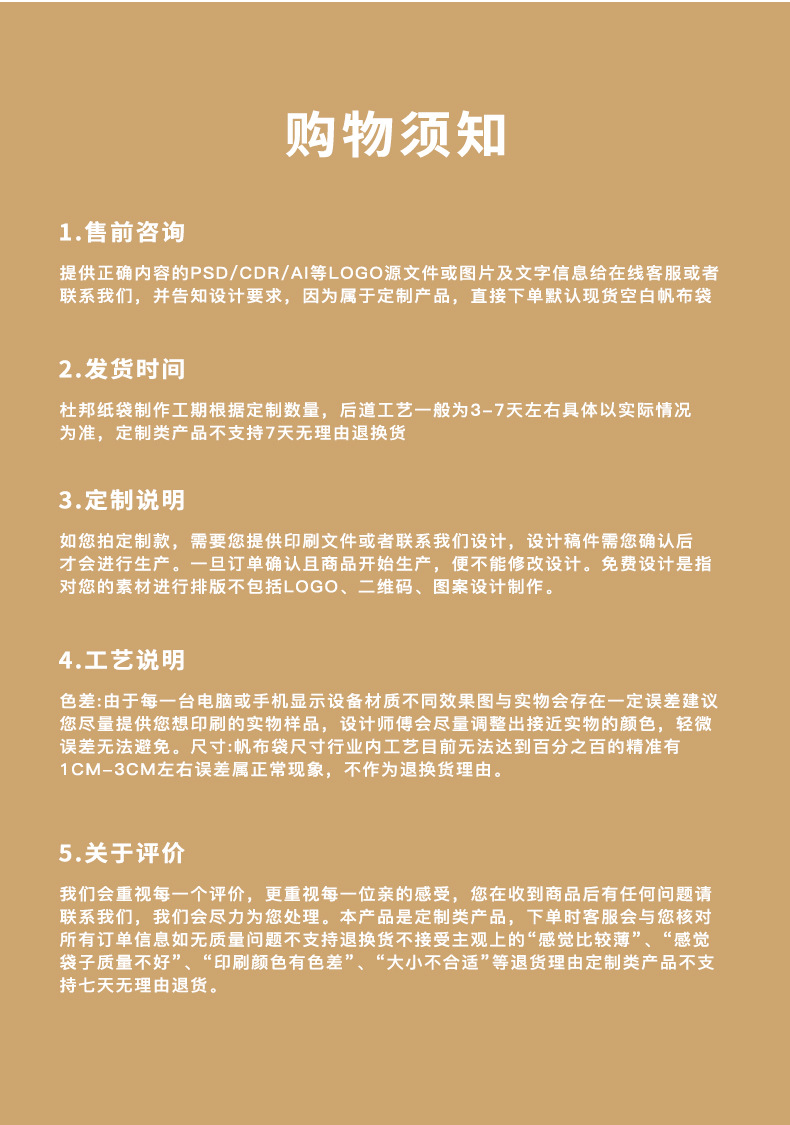 购物须知

1.售前咨询

提供正确内容的PSD/CDR/AI等LOGO源文件或图片及文字信息给在线客服或者联系我们，并告知设计要求，因为属于定制产品，直接下单默认现货空白帆布袋

2.发货时间

杜邦纸袋制作工期根据定制数量，后道工艺一般为3-7天左右具体以实际情况为准，定制类产品不支持7天无理由退换货

3.定制说明

如您拍定制款，需要您提供印刷文件或者联系我们设计，设计稿件需您确认后才会进行生产。一旦订单确认且商品开始生产，便不能修改设计。免费设计是指对您的素材进行排版不包括LOGO、二维码、图案设计制作。

4.工艺说明

色差:由于每一台电脑或手机显示设备材质不同效果图与实物会存在一定误差建议您尽量提供您想印刷的实物样品，设计师傅会尽量调整出接近实物的颜色，轻微误差无法避免。尺寸:帆布袋尺寸行业内工艺目前无法达到百分之百的精准有1CM-3CM左右误差属正常现象，不作为退换货理由。

5.关于评价

我们会重视每一个评价，更重视每一位亲的感受，您在收到商品后有任何问题请联系我们，我们会尽力为您处理。本产品是定制类产品，下单时客服会与您核对所有订单信息如无质量问题不支持退换货不接受主观上的“感觉比较薄”、“感觉袋子质量不好”、“印刷颜色有色差”、“大小不合适”等退货理由定制类产品不支持七天无理由退货。